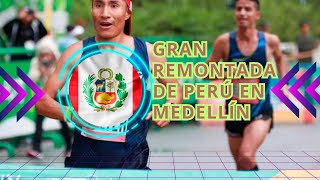 GRAN REMONTADA DE PERÚ EN MEDELLÍN